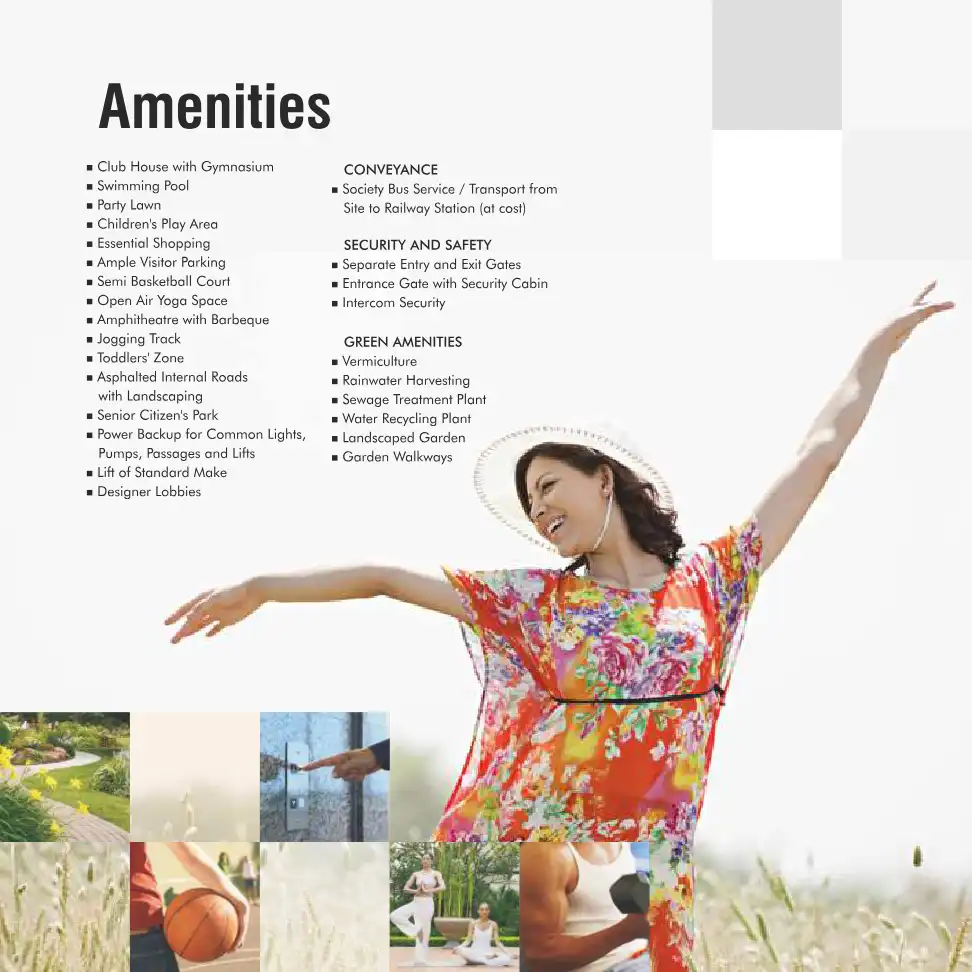 Amenities

• Club House with Gymnasium
• Swimming Pool
• Party Lawn
• Children's Play Area
• Essential Shopping
• Ample Visitor Parking
• Semi Basketball Court
• Open Air Yoga Space
• Amphitheatre with Barbeque
• Jogging Track
• Toddlers' Zone
• Asphalted Internal Roads with Landscaping
• Senior Citizen's Park
• Power Backup for Common Lights, Pumps, Passages and Lifts
• Lift of Standard Make
• Designer Lobbies

CONVEYANCE
• Society Bus Service / Transport from Site to Railway Station (at cost)

SECURITY AND SAFETY
• Separate Entry and Exit Gates
• Entrance Gate with Security Cabin
• Intercom Security

GREEN AMENITIES
• Vermiculture
• Rainwater Harvesting
• Sewage Treatment Plant
• Water Recycling Plant
• Landscaped Garden
• Garden Walkways